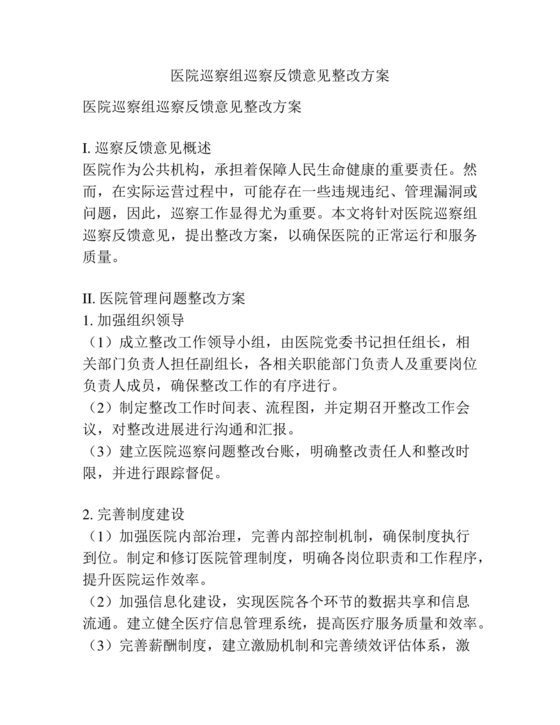 医院巡察组巡察反馈意见整改方案

医院巡察组巡察反馈意见整改方案

I. 巡察反馈意见概述
医院作为公共机构，承担着保障人民生命健康的重要责任。然而，在实际运营过程中，可能存在一些违规违纪、管理漏洞或问题，因此，巡察工作显得尤为重要。本文将针对医院巡察组巡察反馈意见，提出整改方案，以确保医院的正常运行和服务质量。

II. 医院管理问题整改方案
1. 加强组织领导
（1）成立整改工作领导小组，由医院党委书记担任组长，相关部门负责人担任副组长，各相关职能部门负责人及重要岗位负责人成员，确保整改工作的有序进行。
（2）制定整改工作时间表、流程图，并定期召开整改工作会议，对整改进展进行沟通和汇报。
（3）建立医院巡察问题整改台账，明确整改责任人和整改时限，并进行跟踪督促。

2. 完善制度建设
（1）加强医院内部治理，完善内部控制机制，确保制度执行到位。制定和修订医院管理制度，明确各岗位职责和工作程序，提升医院运作效率。
（2）加强信息化建设，实现医院各个环节的数据共享和信息流通。建立健全医疗信息管理系统，提高医疗服务质量和效率。
（3）完善薪酬制度，建立激励机制和完善绩效评估体系，激